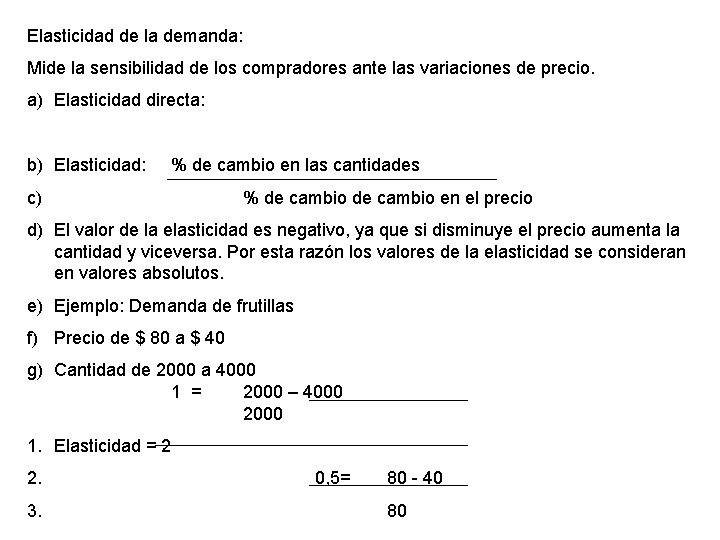 Elasticidad de la demanda:

Mide la sensibilidad de los compradores ante las variaciones de precio.

a) Elasticidad directa:

b) Elasticidad: % de cambio en las cantidades

c) % de cambio de cambio en el precio

d) El valor de la elasticidad es negativo, ya que si disminuye el precio aumenta la cantidad y viceversa. Por esta razón los valores de la elasticidad se consideran en valores absolutos.

e) Ejemplo: Demanda de frutillas

f) Precio de $ 80 a $ 40

g) Cantidad de 2000 a 4000

1 = 2000 – 4000
2000

1. Elasticidad = 2

2. 0,5= 80 - 40

3. 80